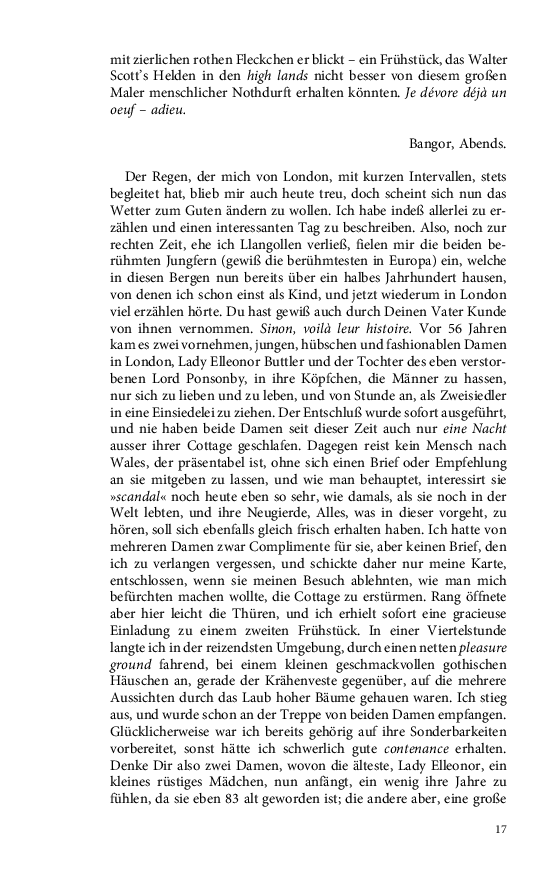 mit zierlichen rothen Fleckchen er blickt – ein Frühstück, das Walter Scott's Helden in den high lands nicht besser von diesem großen Maler menschlicher Nothdurft erhalten könnten. Je dévore déjà un oeuf – adieu.

Bangor, Abends.

Der Regen, der mich von London, mit kurzen Intervallen, stets begleitet hat, blieb mir auch heute treu, doch scheint sich nun das Wetter zum Guten ändern zu wollen. Ich habe indeß allerlei zu erzählen und einen interessanten Tag zu beschreiben. Also, noch zur rechten Zeit, ehe ich Llangollen verließ, fielen mir die beiden berühmten Jungfern (gewiß die berühmtesten in Europa) ein, welche in diesen Bergen nun bereits über ein halbes Jahrhundert hausen, von denen ich schon einst als Kind, und jetzt wiederum in London viel erzählen hörte. Du hast gewiß auch durch Deinen Vater Kunde von ihnen vernommen. Sinon, voilà leur histoire. Vor 56 Jahren kam es zwei vornehmen, jungen, hübschen und fashionablen Damen in London, Lady Elleonor Buttler und der Tochter des eben verstorbenen Lord Ponsonby, in ihre Köpfchen, die Männer zu hassen, nur sich zu lieben und zu leben, und von Stunde an, als Zweisiedler in eine Einsiedelei zu ziehen. Der Entschluß wurde sofort ausgeführt, und nie haben beide Damen seit dieser Zeit auch nur eine Nacht ausser ihrer Cottage geschlafen. Dagegen reist kein Mensch nach Wales, der präsentabel ist, ohne sich einen Brief oder Empfehlung an sie mitgeben zu lassen, und wie man behauptet, interessirt sie »scandal« noch heute eben so sehr, wie damals, als sie noch in der Welt lebten, und ihre Neugierde, Alles, was in dieser vorgeht, zu hören, soll sich ebenfalls gleich frisch erhalten haben. Ich hatte von mehreren Damen zwar Complimente für sie, aber keinen Brief, den ich zu verlangen vergessen, und schickte daher nur meine Karte, entschlossen, wenn sie meinen Besuch ablehnten, wie man mich befürchten machen wollte, die Cottage zu erstürmen. Rang öffnete aber hier leicht die Thüren, und ich erhielt sofort eine gracieuse Einladung zu einem zweiten Frühstück. In einer Viertelstunde langte ich in der reizendsten Umgebung, durch einen netten pleasure ground fahrend, bei einem kleinen geschmackvollen gothischen Häuschen an, gerade der Krähenveste gegenüber, auf die mehrere Aussichten durch das Laub hoher Bäume gehauen waren. Ich stieg aus, und wurde schon an der Treppe von beiden Damen empfangen. Glücklicherweise war ich bereits gehörig auf ihre Sonderbarkeiten vorbereitet, sonst hätte ich schwerlich gute contenance erhalten. Denke Dir also zwei Damen, wovon die älteste, Lady Elleonor, ein kleines rüstiges Mädchen, nun anfängt, ein wenig ihre Jahre zu fühlen, da sie eben 83 alt geworden ist; die andere aber, eine große

17